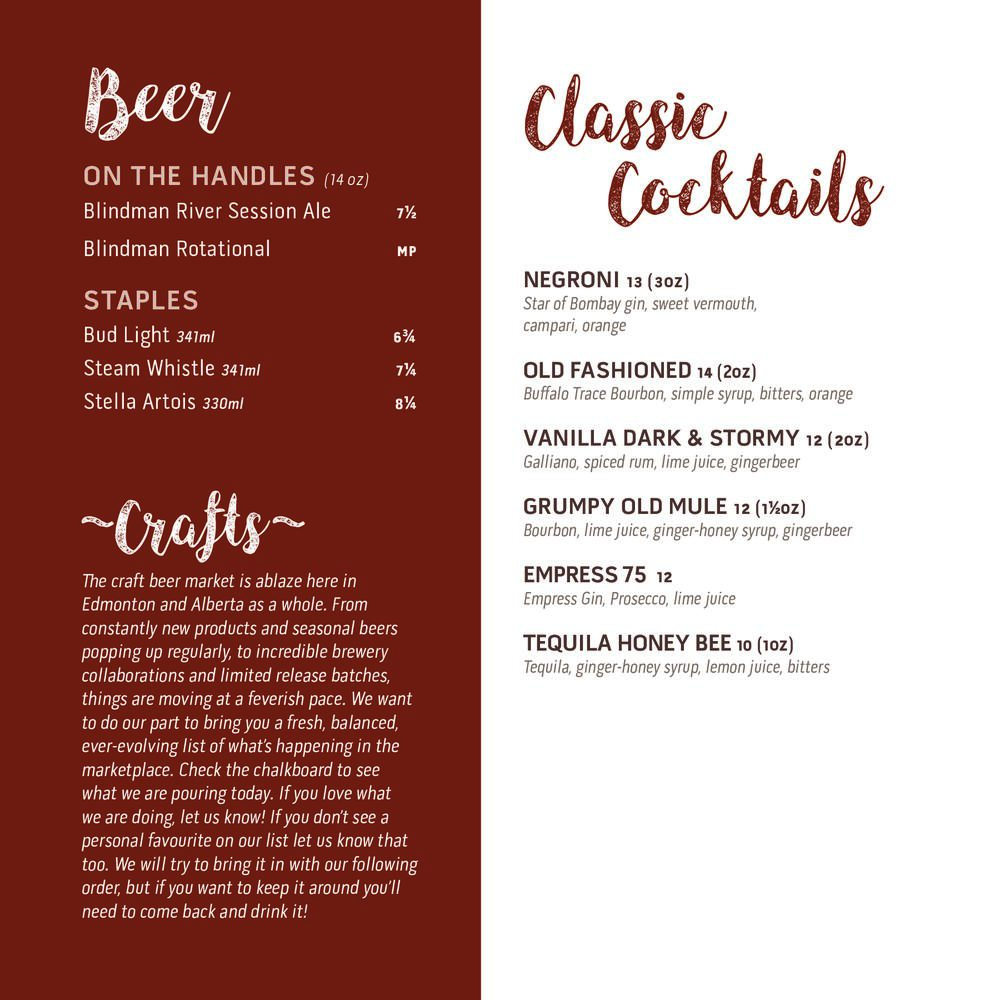 Beer

ON THE HANDLES (14 oz)

Blindman River Session Ale 7½

Blindman Rotational MP

STAPLES

Bud Light 341ml 6¾

Steam Whistle 341ml 7¼

Stella Artois 330ml 8¼

~Crafts~

The craft beer market is ablaze here in Edmonton and Alberta as a whole. From constantly new products and seasonal beers popping up regularly, to incredible brewery collaborations and limited release batches, things are moving at a feverish pace. We want to do our part to bring you a fresh, balanced, ever-evolving list of what's happening in the marketplace. Check the chalkboard to see what we are pouring today. If you love what we are doing, let us know! If you don't see a personal favourite on our list let us know that too. We will try to bring it in with our following order, but if you want to keep it around you'll need to come back and drink it!

Classic Cocktails

NEGRONI 13 (3oz)
Star of Bombay gin, sweet vermouth, campari, orange

OLD FASHIONED 14 (2oz)
Buffalo Trace Bourbon, simple syrup, bitters, orange

VANILLA DARK & STORMY 12 (2oz)
Galliano, spiced rum, lime juice, gingerbeer

GRUMPY OLD MULE 12 (1½oz)
Bourbon, lime juice, ginger-honey syrup, gingerbeer

EMPRESS 75 12
Empress Gin, Prosecco, lime juice

TEQUILA HONEY BEE 10 (1oz)
Tequila, ginger-honey syrup, lemon juice, bitters